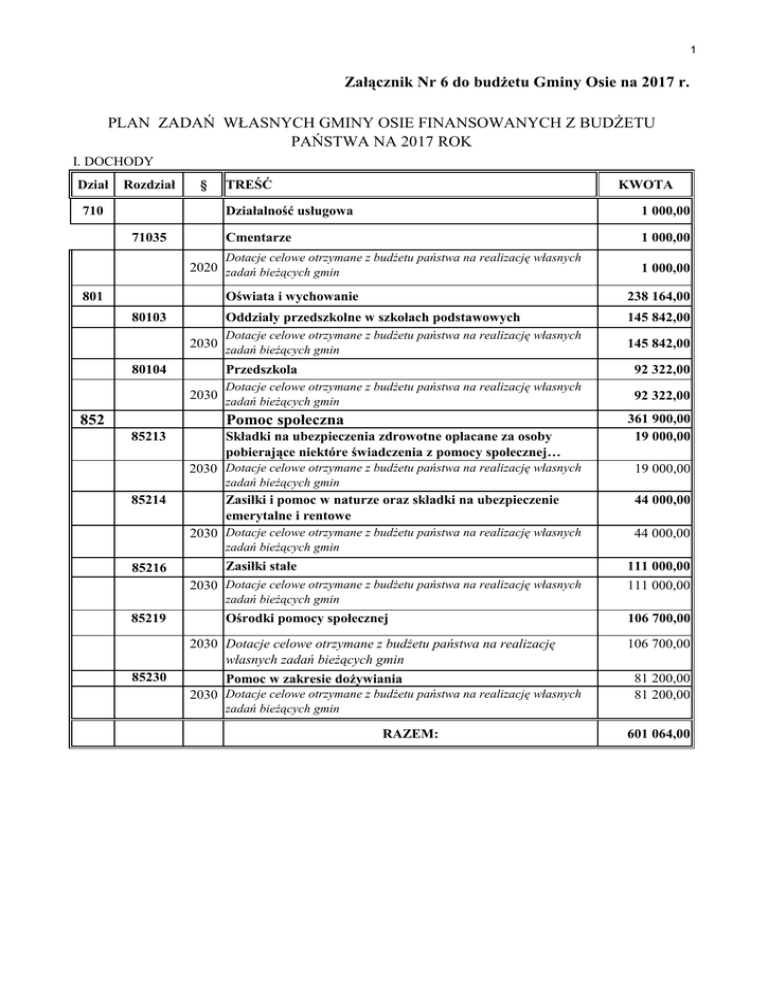 1

Załącznik Nr 6 do budżetu Gminy Osie na 2017 r.

PLAN ZADAŃ WŁASNYCH GMINY OSIE FINANSOWANYCH Z BUDŻETU PAŃSTWA NA 2017 ROK

I. DOCHODY

| Dział | Rozdział | § | TREŚĆ | KWOTA |
|---|---|---|---|---|
| 710 | | | Działalność usługowa | 1 000,00 |
| | 71035 | | Cmentarze | 1 000,00 |
| | | 2020 | Dotacje celowe otrzymane z budżetu państwa na realizację własnych zadań bieżących gmin | 1 000,00 |
| 801 | | | Oświata i wychowanie | 238 164,00 |
| | 80103 | | Oddziały przedszkolne w szkołach podstawowych | 145 842,00 |
| | | 2030 | Dotacje celowe otrzymane z budżetu państwa na realizację własnych zadań bieżących gmin | 145 842,00 |
| | 80104 | | Przedszkola | 92 322,00 |
| | | 2030 | Dotacje celowe otrzymane z budżetu państwa na realizację własnych zadań bieżących gmin | 92 322,00 |
| 852 | | | Pomoc społeczna | 361 900,00 |
| | 85213 | | Składki na ubezpieczenia zdrowotne opłacane za osoby pobierające niektóre świadczenia z pomocy społecznej… | 19 000,00 |
| | | 2030 | Dotacje celowe otrzymane z budżetu państwa na realizację własnych zadań bieżących gmin | 19 000,00 |
| | 85214 | | Zasiłki i pomoc w naturze oraz składki na ubezpieczenie emerytalne i rentowe | 44 000,00 |
| | | 2030 | Dotacje celowe otrzymane z budżetu państwa na realizację własnych zadań bieżących gmin | 44 000,00 |
| | 85216 | | Zasiłki stałe | 111 000,00 |
| | | 2030 | Dotacje celowe otrzymane z budżetu państwa na realizację własnych zadań bieżących gmin | 111 000,00 |
| | 85219 | | Ośrodki pomocy społecznej | 106 700,00 |
| | | 2030 | Dotacje celowe otrzymane z budżetu państwa na realizację własnych zadań bieżących gmin | 106 700,00 |
| | 85230 | | Pomoc w zakresie dożywiania | 81 200,00 |
| | | 2030 | Dotacje celowe otrzymane z budżetu państwa na realizację własnych zadań bieżących gmin | 81 200,00 |
| | | | RAZEM: | 601 064,00 |